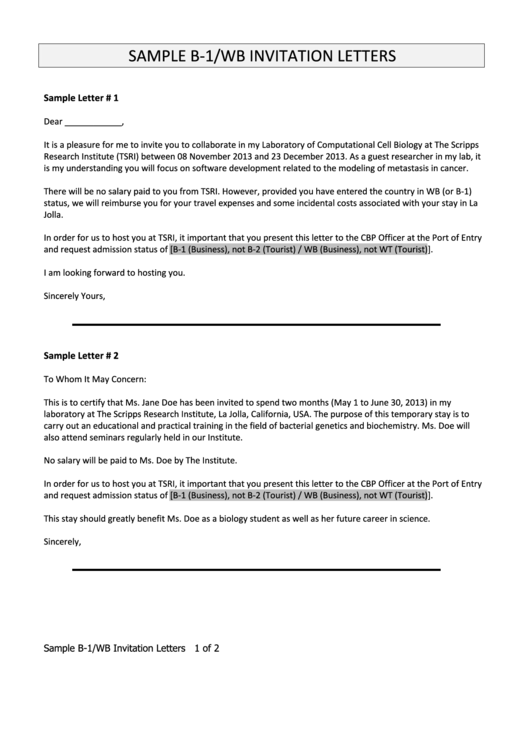 SAMPLE B-1/WB INVITATION LETTERS

Sample Letter # 1

Dear ____________,

It is a pleasure for me to invite you to collaborate in my Laboratory of Computational Cell Biology at The Scripps Research Institute (TSRI) between 08 November 2013 and 23 December 2013. As a guest researcher in my lab, it is my understanding you will focus on software development related to the modeling of metastasis in cancer.

There will be no salary paid to you from TSRI. However, provided you have entered the country in WB (or B-1) status, we will reimburse you for your travel expenses and some incidental costs associated with your stay in La Jolla.

In order for us to host you at TSRI, it important that you present this letter to the CBP Officer at the Port of Entry and request admission status of [B-1 (Business), not B-2 (Tourist) / WB (Business), not WT (Tourist)].

I am looking forward to hosting you.

Sincerely Yours,

Sample Letter # 2

To Whom It May Concern:

This is to certify that Ms. Jane Doe has been invited to spend two months (May 1 to June 30, 2013) in my laboratory at The Scripps Research Institute, La Jolla, California, USA. The purpose of this temporary stay is to carry out an educational and practical training in the field of bacterial genetics and biochemistry. Ms. Doe will also attend seminars regularly held in our Institute.

No salary will be paid to Ms. Doe by The Institute.

In order for us to host you at TSRI, it important that you present this letter to the CBP Officer at the Port of Entry and request admission status of [B-1 (Business), not B-2 (Tourist) / WB (Business), not WT (Tourist)].

This stay should greatly benefit Ms. Doe as a biology student as well as her future career in science.

Sincerely,

Sample B-1/WB Invitation Letters 1 of 2